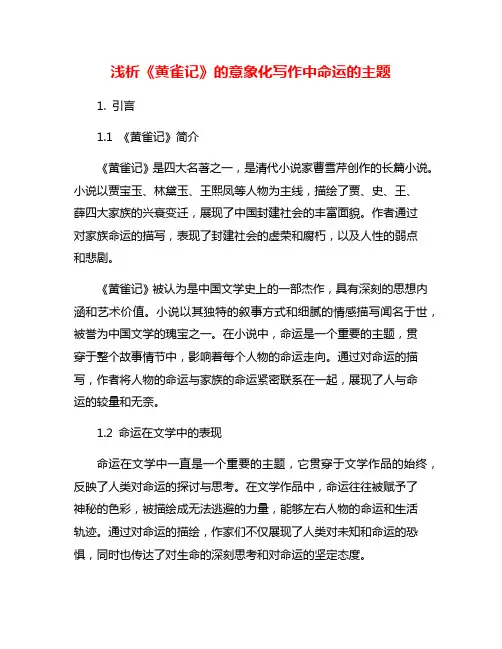 浅析《黄雀记》的意象化写作中命运的主题

1. 引言

1.1 《黄雀记》简介

《黄雀记》是四大名著之一，是清代小说家曹雪芹创作的长篇小说。小说以贾宝玉、林黛玉、王熙凤等人物为主线，描绘了贾、史、王、薛四大家族的兴衰变迁，展现了中国封建社会的丰富面貌。作者通过对家族命运的描写，表现了封建社会的虚荣和腐朽，以及人性的弱点和悲剧。

《黄雀记》被认为是中国文学史上的一部杰作，具有深刻的思想内涵和艺术价值。小说以其独特的叙事方式和细腻的情感描写闻名于世，被誉为中国文学的瑰宝之一。在小说中，命运是一个重要的主题，贯穿于整个故事情节中，影响着每个人物的命运走向。通过对命运的描写，作者将人物的命运与家族的命运紧密联系在一起，展现了人与命运的较量和无奈。

1.2 命运在文学中的表现

命运在文学中一直是一个重要的主题，它贯穿于文学作品的始终，反映了人类对命运的探讨与思考。在文学作品中，命运往往被赋予了神秘的色彩，被描绘成无法逃避的力量，能够左右人物的命运和生活轨迹。通过对命运的描绘，作家们不仅展现了人类对未知和命运的恐惧，同时也传达了对生命的深刻思考和对命运的坚定态度。